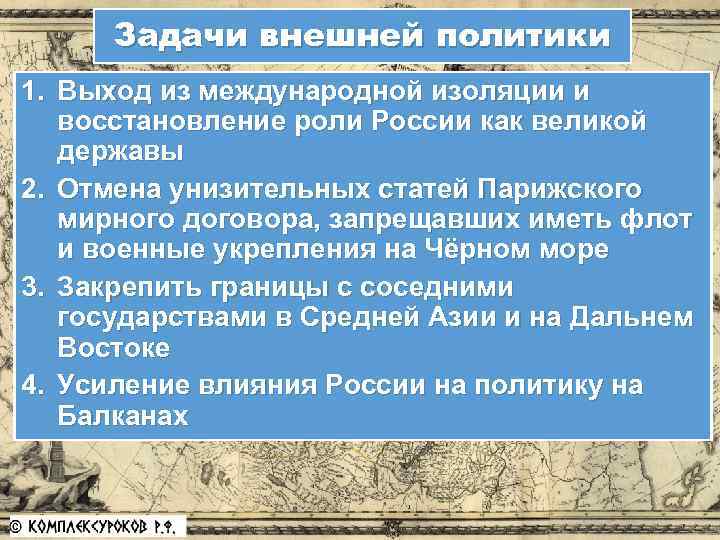 Задачи внешней политики

1. Выход из международной изоляции и восстановление роли России как великой державы
2. Отмена унизительных статей Парижского мирного договора, запрещавших иметь флот и военные укрепления на Чёрном море
3. Закрепить границы с соседними государствами в Средней Азии и на Дальнем Востоке
4. Усиление влияния России на политику на Балканах

© КОМПЛЕКСУРОКОВ Р.Ф.